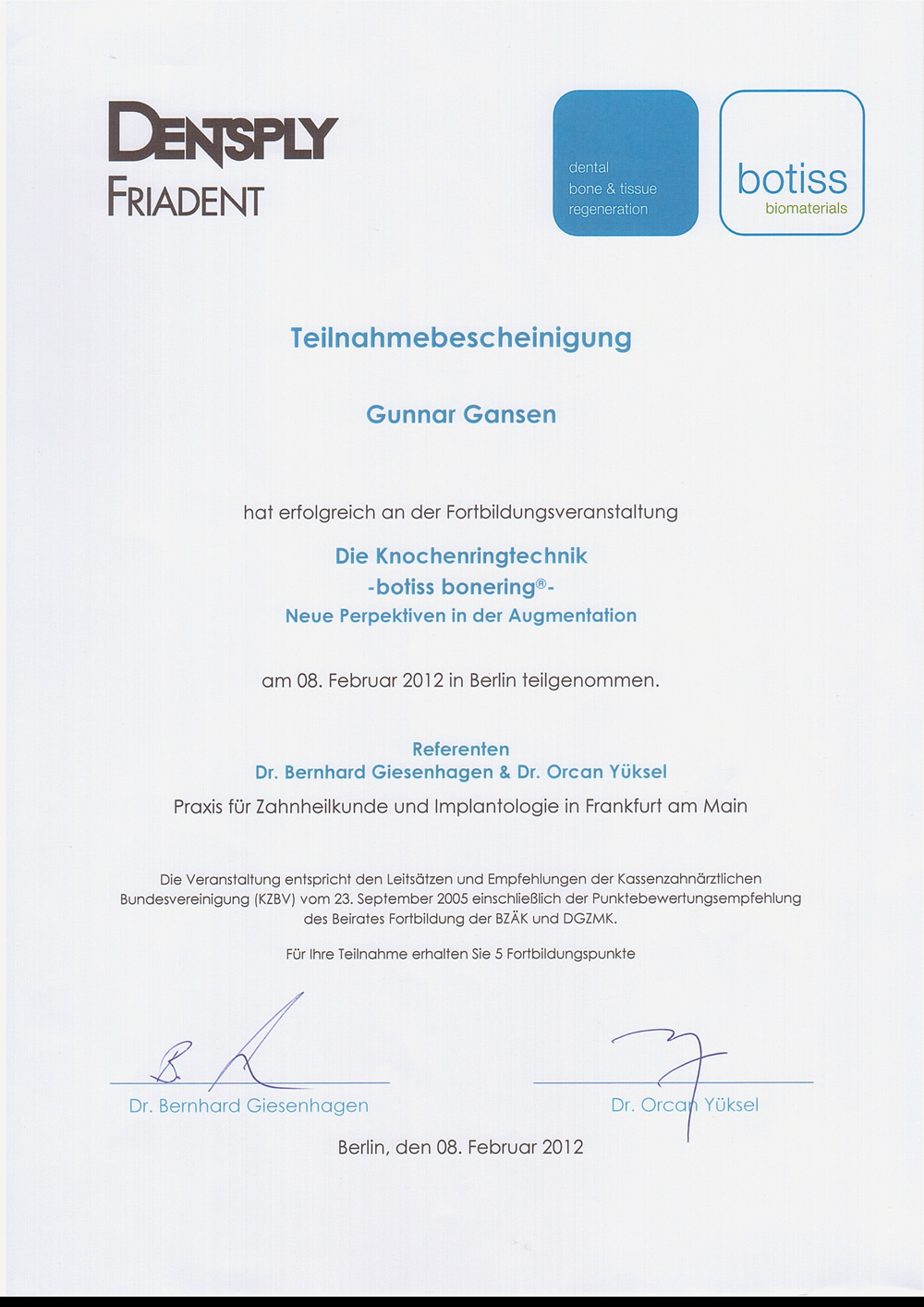 DENTSPLY
FRIADENT

dental
bone & tissue
regeneration

botiss
biomaterials

Teilnahmebescheinigung

Gunnar Gansen

hat erfolgreich an der Fortbildungsveranstaltung

Die Knochenringtechnik
-botiss bonering®-
Neue Perpektiven in der Augmentation

am 08. Februar 2012 in Berlin teilgenommen.

Referenten
Dr. Bernhard Giesenhagen & Dr. Orcan Yüksel
Praxis für Zahnheilkunde und Implantologie in Frankfurt am Main

Die Veranstaltung entspricht den Leitsätzen und Empfehlungen der Kassenzahnärztlichen Bundesvereinigung (KZBV) vom 23. September 2005 einschließlich der Punktebewertungsempfehlung des Beirates Fortbildung der BZÄK und DGZMK.

Für Ihre Teilnahme erhalten Sie 5 Fortbildungspunkte

Dr. Bernhard Giesenhagen

Dr. Orcan Yüksel

Berlin, den 08. Februar 2012